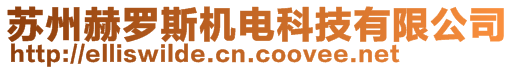 苏州赫罗斯机电科技有限公司
http://elliswilde.cn.coovee.net